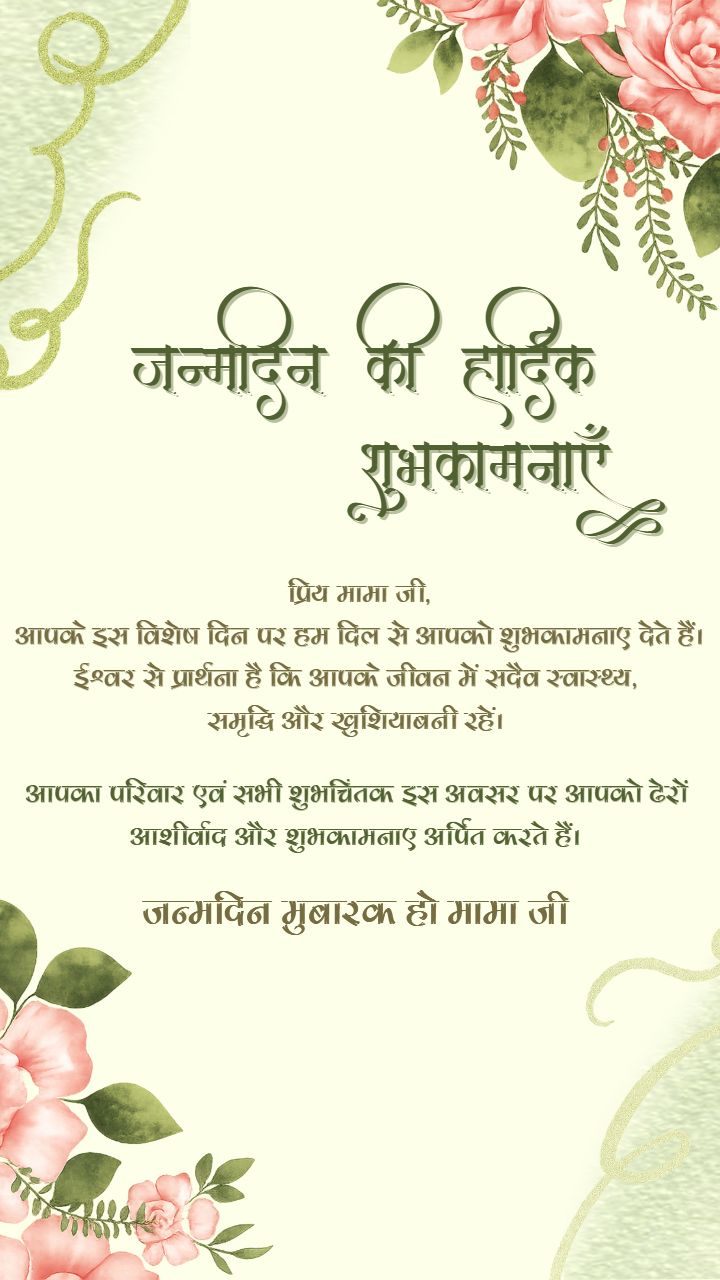 जन्मदिन की हार्दिक शुभकामनाएँ

प्रिय मामा जी,
आपके इस विशेष दिन पर हम दिल से आपको शुभकामनाए देते हैं।
ईश्वर से प्रार्थना है कि आपके जीवन में सदैव स्वास्थ्य,
समृद्धि और खुशियाबनी रहें।

आपका परिवार एवं सभी शुभचिंतक इस अवसर पर आपको ढेरों आशीर्वाद और शुभकामनाए अर्पित करते हैं।

जन्मदिन मुबारक हो मामा जी